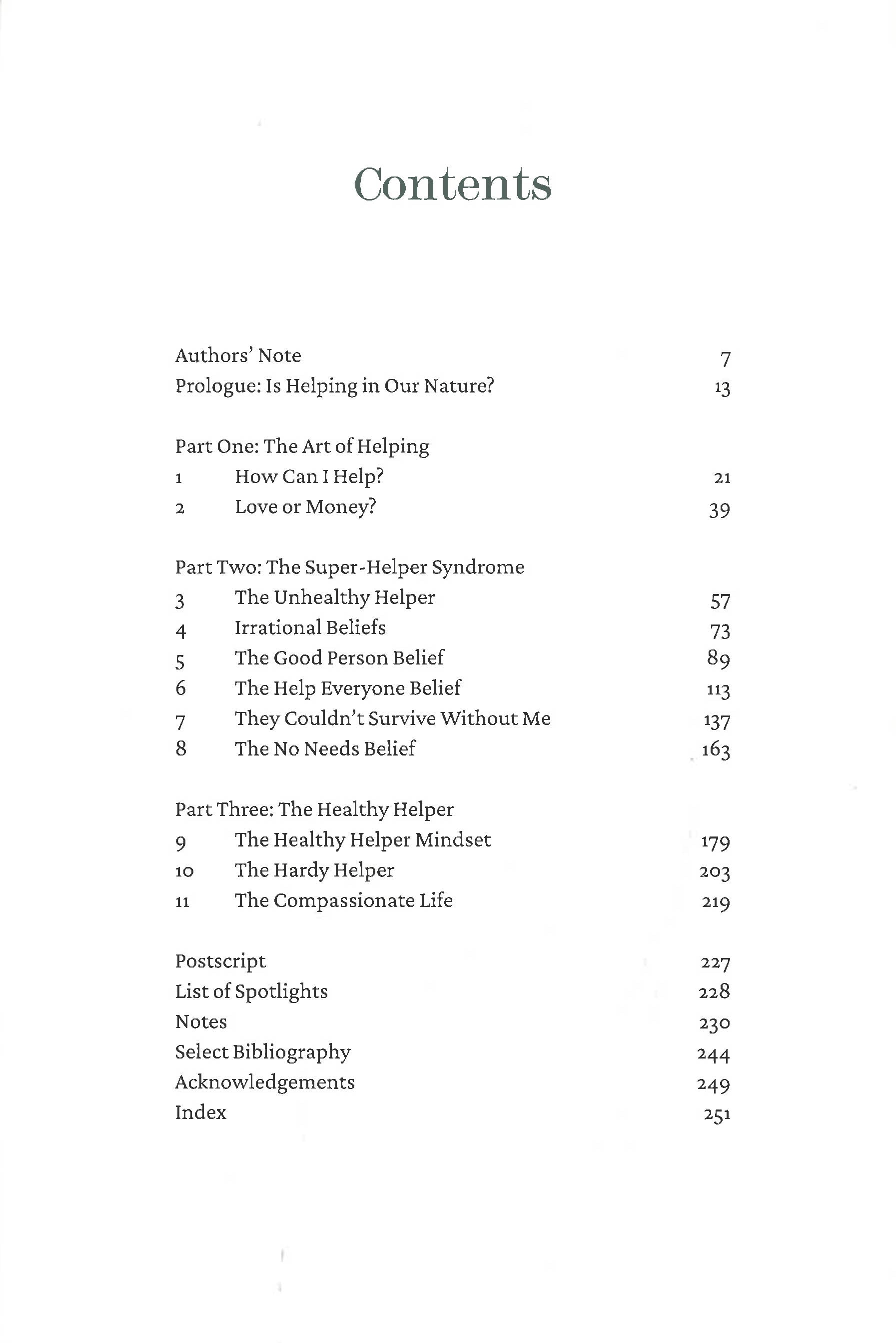 Contents

Authors' Note 7
Prologue: Is Helping in Our Nature? 13

Part One: The Art of Helping
1 How Can I Help? 21
2 Love or Money? 39

Part Two: The Super-Helper Syndrome
3 The Unhealthy Helper 57
4 Irrational Beliefs 73
5 The Good Person Belief 89
6 The Help Everyone Belief 113
7 They Couldn't Survive Without Me 137
8 The No Needs Belief 163

Part Three: The Healthy Helper
9 The Healthy Helper Mindset 179
10 The Hardy Helper 203
11 The Compassionate Life 219

Postscript 227
List of Spotlights 228
Notes 230
Select Bibliography 244
Acknowledgements 249
Index 251